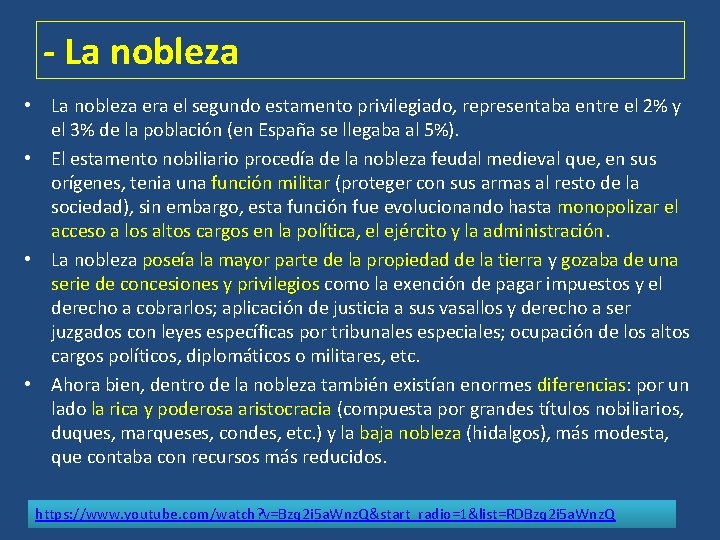 - La nobleza

• La nobleza era el segundo estamento privilegiado, representaba entre el 2% y el 3% de la población (en España se llegaba al 5%).

• El estamento nobiliario procedía de la nobleza feudal medieval que, en sus orígenes, tenia una función militar (proteger con sus armas al resto de la sociedad), sin embargo, esta función fue evolucionando hasta monopolizar el acceso a los altos cargos en la política, el ejército y la administración.

• La nobleza poseía la mayor parte de la propiedad de la tierra y gozaba de una serie de concesiones y privilegios como la exención de pagar impuestos y el derecho a cobrarlos; aplicación de justicia a sus vasallos y derecho a ser juzgados con leyes específicas por tribunales especiales; ocupación de los altos cargos políticos, diplomáticos o militares, etc.

• Ahora bien, dentro de la nobleza también existían enormes diferencias: por un lado la rica y poderosa aristocracia (compuesta por grandes títulos nobiliarios, duques, marqueses, condes, etc.) y la baja nobleza (hidalgos), más modesta, que contaba con recursos más reducidos.

https://www.youtube.com/watch?v=Bzq2i5aWnzQ&start_radio=1&list=RDBzq2i5aWnzQ